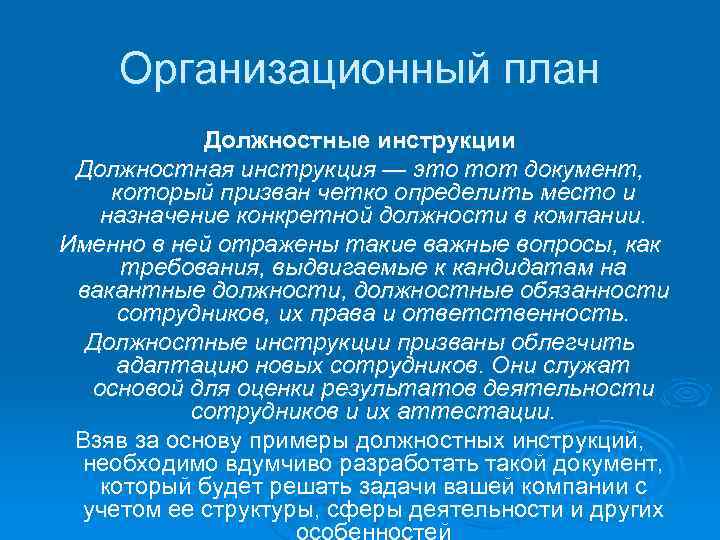 Организационный план

Должностные инструкции

Должностная инструкция — это тот документ, который призван четко определить место и назначение конкретной должности в компании.

Именно в ней отражены такие важные вопросы, как требования, выдвигаемые к кандидатам на вакантные должности, должностные обязанности сотрудников, их права и ответственность.

Должностные инструкции призваны облегчить адаптацию новых сотрудников. Они служат основой для оценки результатов деятельности сотрудников и их аттестации.

Взяв за основу примеры должностных инструкций, необходимо вдумчиво разработать такой документ, который будет решать задачи вашей компании с учетом ее структуры, сферы деятельности и других особенностей